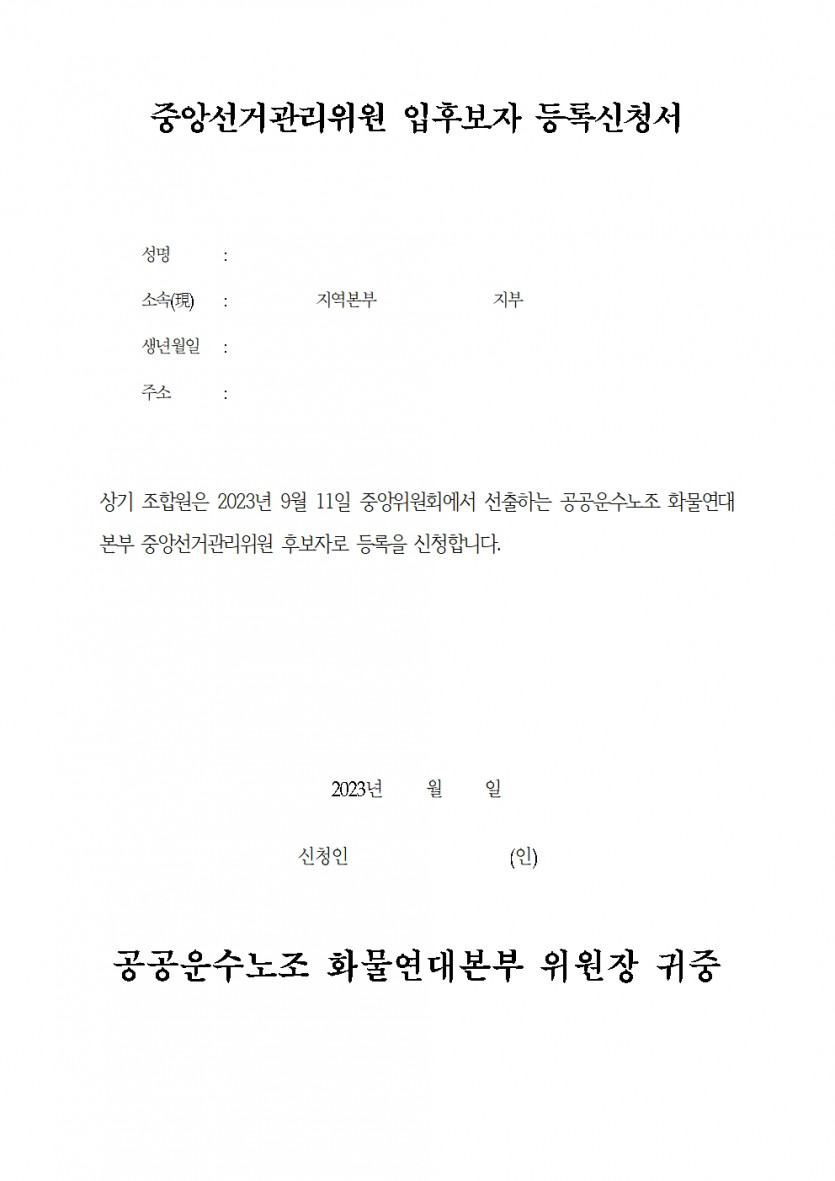 중앙선거관리위원 입후보자 등록신청서

성명 :

소속(現) : 지역본부 지부

생년월일 :

주소 :

상기 조합원은 2023년 9월 11일 중앙위원회에서 선출하는 공공운수노조 화물연대본부 중앙선거관리위원 후보자로 등록을 신청합니다.

2023년 월 일

신청인 (인)

공공운수노조 화물연대본부 위원장 귀중